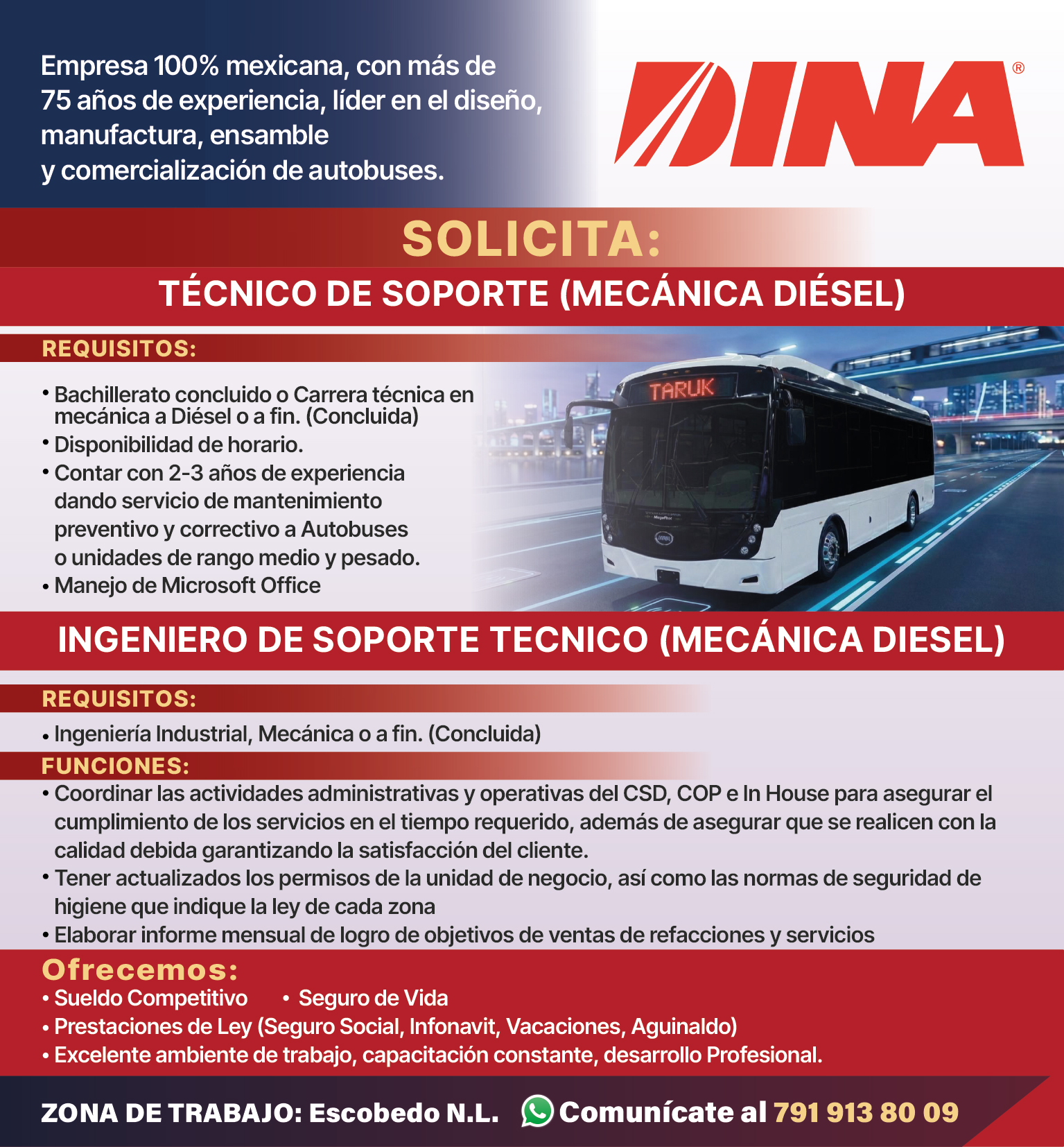 Empresa 100% mexicana, con más de 75 años de experiencia, líder en el diseño, manufactura, ensamble y comercialización de autobuses.

DINA®

SOLICITA:

TÉCNICO DE SOPORTE (MECÁNICA DIÉSEL)

REQUISITOS:

• Bachillerato concluido o Carrera técnica en mecánica a Diésel o a fin. (Concluida)
• Disponibilidad de horario.
• Contar con 2-3 años de experiencia dando servicio de mantenimiento preventivo y correctivo a Autobuses o unidades de rango medio y pesado.
• Manejo de Microsoft Office

TARUK

INGENIERO DE SOPORTE TECNICO (MECÁNICA DIESEL)

REQUISITOS:

• Ingeniería Industrial, Mecánica o a fin. (Concluida)

FUNCIONES:

• Coordinar las actividades administrativas y operativas del CSD, COP e In House para asegurar el cumplimiento de los servicios en el tiempo requerido, además de asegurar que se realicen con la calidad debida garantizando la satisfacción del cliente.
• Tener actualizados los permisos de la unidad de negocio, así como las normas de seguridad de higiene que indique la ley de cada zona
• Elaborar informe mensual de logro de objetivos de ventas de refacciones y servicios

Ofrecemos:

• Sueldo Competitivo • Seguro de Vida
• Prestaciones de Ley (Seguro Social, Infonavit, Vacaciones, Aguinaldo)
• Excelente ambiente de trabajo, capacitación constante, desarrollo Profesional.

ZONA DE TRABAJO: Escobedo N.L. Comunícate al 791 913 80 09